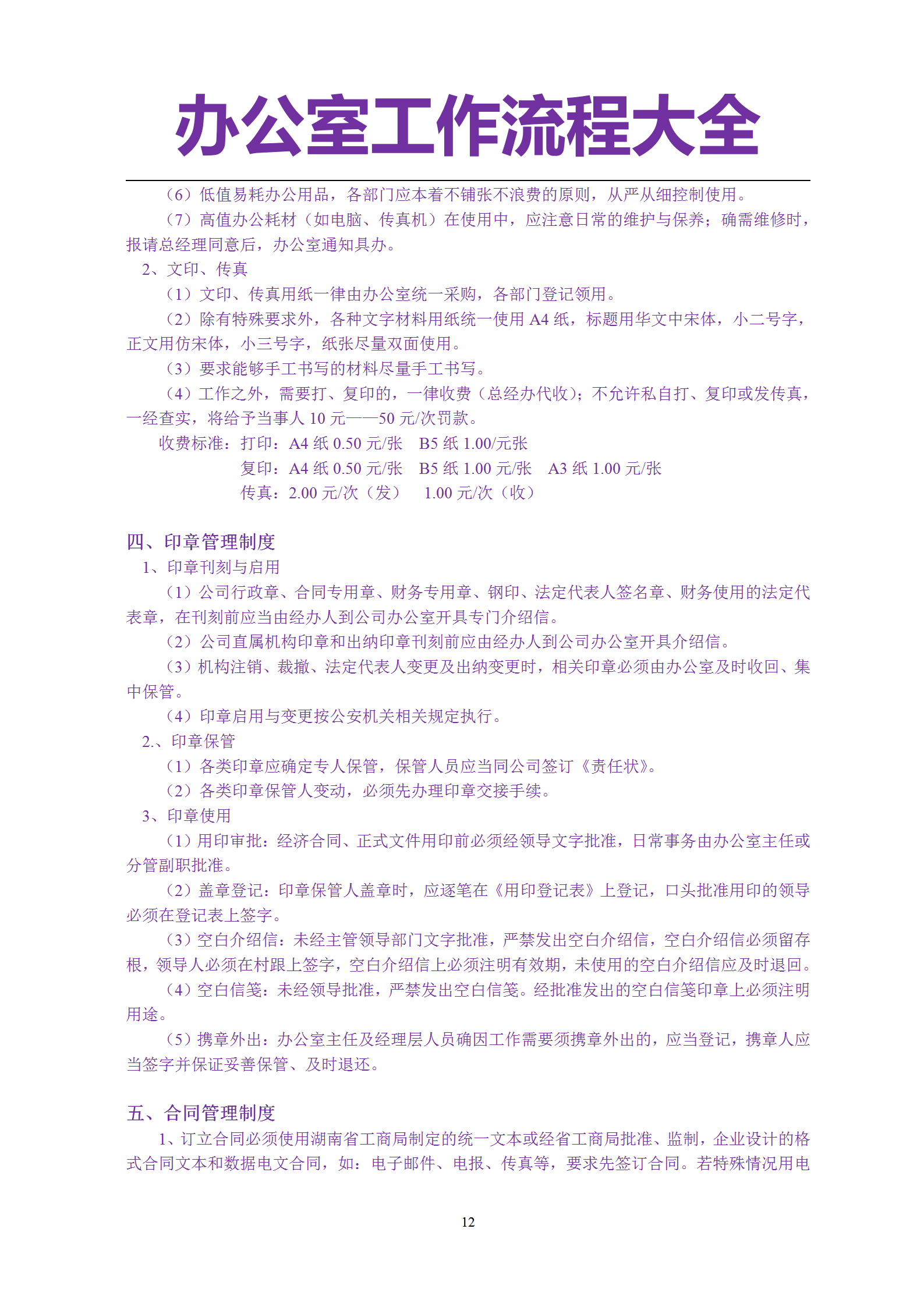 办公室工作流程大全

（6）低值易耗办公用品，各部门应本着不铺张不浪费的原则，从严从细控制使用。

（7）高值办公耗材（如电脑、传真机）在使用中，应注意日常的维护与保养；确需维修时，报请总经理同意后，办公室通知具办。

2、文印、传真

（1）文印、传真用纸一律由办公室统一采购，各部门登记领用。

（2）除有特殊要求外，各种文字材料用纸统一使用 A4 纸，标题用华文中宋体，小二号字，正文用仿宋体，小三号字，纸张尽量双面使用。

（3）要求能够手工书写的材料尽量手工书写。

（4）工作之外，需要打、复印的，一律收费（总经办代收）；不允许私自打、复印或发传真，一经查实，将给予当事人 10 元——50 元/次罚款。

收费标准：打印：A4 纸 0.50 元/张　B5 纸 1.00/元张

复印：A4 纸 0.50 元/张　B5 纸 1.00 元/张　A3 纸 1.00 元/张

传真：2.00 元/次（发）　1.00 元/次（收）

四、印章管理制度

1、印章刊刻与启用

（1）公司行政章、合同专用章、财务专用章、钢印、法定代表人签名章、财务使用的法定代表章，在刊刻前应当由经办人到公司办公室开具专门介绍信。

（2）公司直属机构印章和出纳印章刊刻前应由经办人到公司办公室开具介绍信。

（3）机构注销、裁撤、法定代表人变更及出纳变更时，相关印章必须由办公室及时收回、集中保管。

（4）印章启用与变更按公安机关相关规定执行。

2.、印章保管

（1）各类印章应确定专人保管，保管人员应当同公司签订《责任状》。

（2）各类印章保管人变动，必须先办理印章交接手续。

3、印章使用

（1）用印审批：经济合同、正式文件用印前必须经领导文字批准，日常事务由办公室主任或分管副职批准。

（2）盖章登记：印章保管人盖章时，应逐笔在《用印登记表》上登记，口头批准用印的领导必须在登记表上签字。

（3）空白介绍信：未经主管领导部门文字批准，严禁发出空白介绍信，空白介绍信必须留存根，领导人必须在村跟上签字，空白介绍信上必须注明有效期，未使用的空白介绍信应及时退回。

（4）空白信笺：未经领导批准，严禁发出空白信笺。经批准发出的空白信笺印章上必须注明用途。

（5）携章外出：办公室主任及经理层人员确因工作需要须携章外出的，应当登记，携章人应当签字并保证妥善保管、及时退还。

五、合同管理制度

1、订立合同必须使用湖南省工商局制定的统一文本或经省工商局批准、监制，企业设计的格式合同文本和数据电文合同，如：电子邮件、电报、传真等，要求先签订合同。若特殊情况用电

12